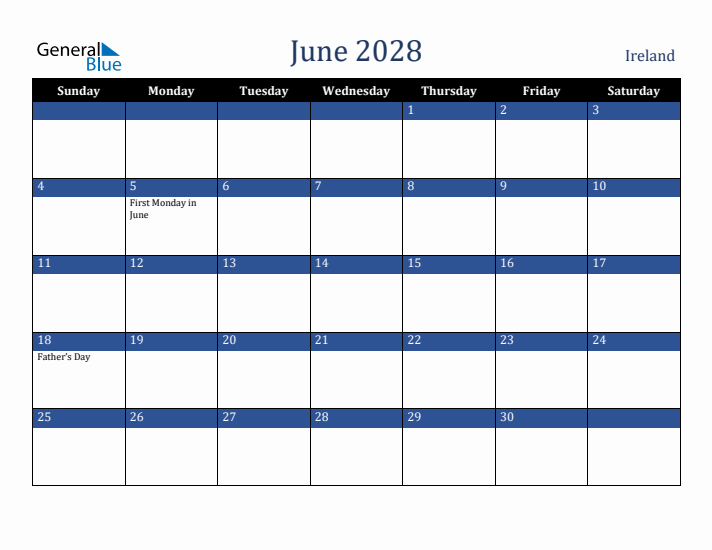 General Blue

June 2028

Ireland

| Sunday | Monday | Tuesday | Wednesday | Thursday | Friday | Saturday |
|---|---|---|---|---|---|---|
| | | | | 1 | 2 | 3 |
| 4 | 5 First Monday in June | 6 | 7 | 8 | 9 | 10 |
| 11 | 12 | 13 | 14 | 15 | 16 | 17 |
| 18 Father's Day | 19 | 20 | 21 | 22 | 23 | 24 |
| 25 | 26 | 27 | 28 | 29 | 30 | |